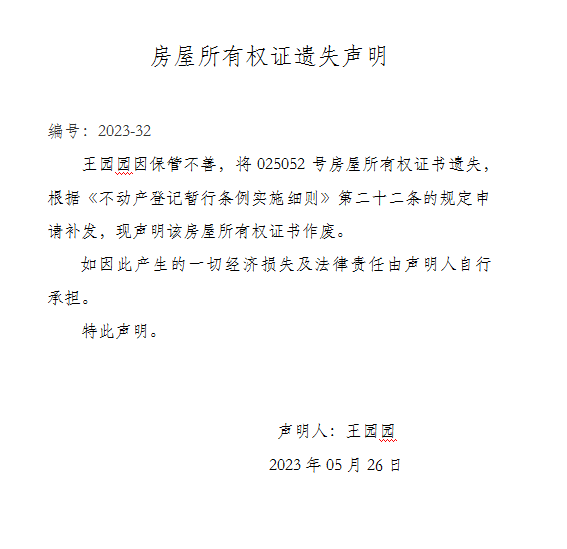 房屋所有权证遗失声明

编号：2023-32

王园园因保管不善，将 025052 号房屋所有权证书遗失，根据《不动产登记暂行条例实施细则》第二十二条的规定申请补发，现声明该房屋所有权证书作废。

如因此产生的一切经济损失及法律责任由声明人自行承担。

特此声明。

声明人：王园园

2023 年 05 月 26 日